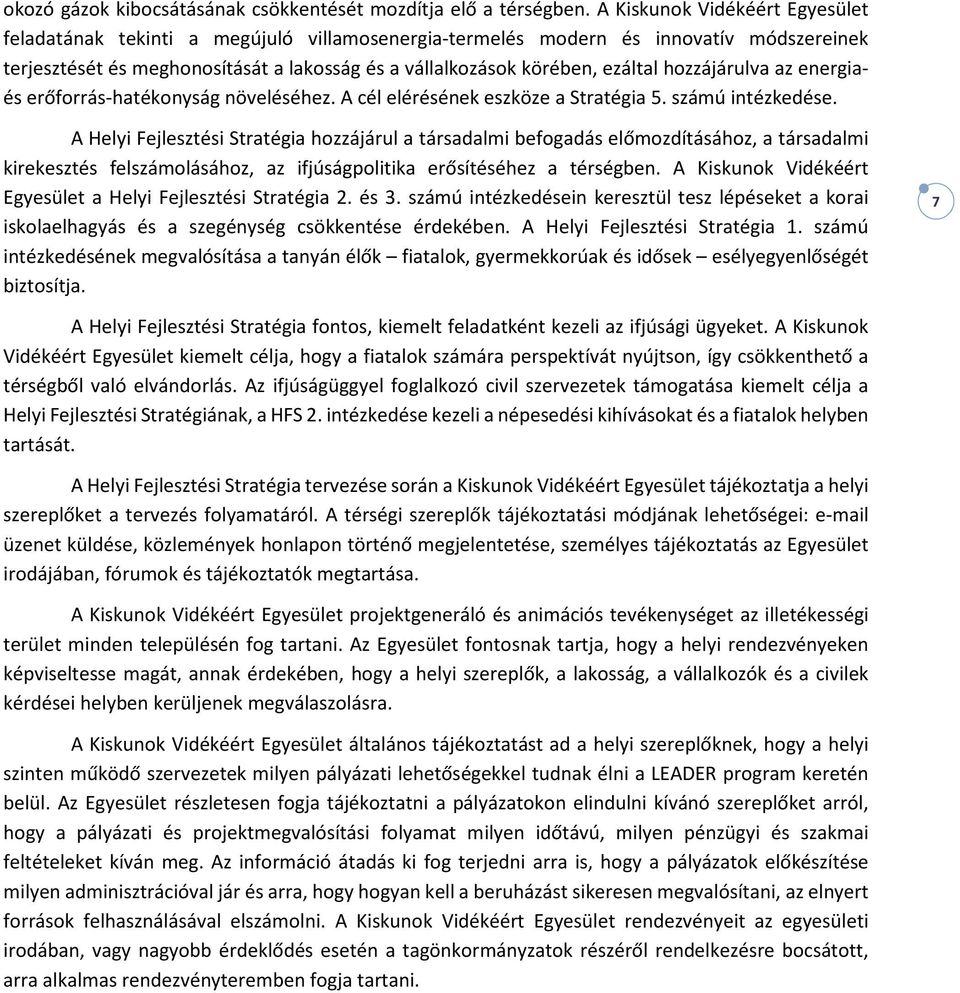 okozó gázok kibocsátásának csökkentését mozdítja elő a térségben. A Kiskunok Vidékéért Egyesület feladatának tekinti a megújuló villamosenergia-termelés modern és innovatív módszereinek terjesztését és meghonosítását a lakosság és a vállalkozások körében, ezáltal hozzájárulva az energia- és erőforrás-hatékonyság növeléséhez. A cél elérésének eszköze a Stratégia 5. számú intézkedése.

A Helyi Fejlesztési Stratégia hozzájárul a társadalmi befogadás előmozdításához, a társadalmi kirekesztés felszámolásához, az ifjúságpolitika erősítéséhez a térségben. A Kiskunok Vidékéért Egyesület a Helyi Fejlesztési Stratégia 2. és 3. számú intézkedésein keresztül tesz lépéseket a korai iskolaelhagyás és a szegénység csökkentése érdekében. A Helyi Fejlesztési Stratégia 1. számú intézkedésének megvalósítása a tanyán élők – fiatalok, gyermekkorúak és idősek – esélyegyenlőségét biztosítja.

7

A Helyi Fejlesztési Stratégia fontos, kiemelt feladatként kezeli az ifjúsági ügyeket. A Kiskunok Vidékéért Egyesület kiemelt célja, hogy a fiatalok számára perspektívát nyújtson, így csökkenthető a térségből való elvándorlás. Az ifjúságüggyel foglalkozó civil szervezetek támogatása kiemelt célja a Helyi Fejlesztési Stratégiának, a HFS 2. intézkedése kezeli a népesedési kihívásokat és a fiatalok helyben tartását.

A Helyi Fejlesztési Stratégia tervezése során a Kiskunok Vidékéért Egyesület tájékoztatja a helyi szereplőket a tervezés folyamatáról. A térségi szereplők tájékoztatási módjának lehetőségei: e-mail üzenet küldése, közlemények honlapon történő megjelentetése, személyes tájékoztatás az Egyesület irodájában, fórumok és tájékoztatók megtartása.

A Kiskunok Vidékéért Egyesület projektgeneráló és animációs tevékenységet az illetékességi terület minden településén fog tartani. Az Egyesület fontosnak tartja, hogy a helyi rendezvényeken képviseltesse magát, annak érdekében, hogy a helyi szereplők, a lakosság, a vállalkozók és a civilek kérdései helyben kerüljenek megválaszolásra.

A Kiskunok Vidékéért Egyesület általános tájékoztatást ad a helyi szereplőknek, hogy a helyi szinten működő szervezetek milyen pályázati lehetőségekkel tudnak élni a LEADER program keretén belül. Az Egyesület részletesen fogja tájékoztatni a pályázatokon elindulni kívánó szereplőket arról, hogy a pályázati és projektmegvalósítási folyamat milyen időtávú, milyen pénzügyi és szakmai feltételeket kíván meg. Az információ átadás ki fog terjedni arra is, hogy a pályázatok előkészítése milyen adminisztrációval jár és arra, hogy hogyan kell a beruházást sikeresen megvalósítani, az elnyert források felhasználásával elszámolni. A Kiskunok Vidékéért Egyesület rendezvényeit az egyesületi irodában, vagy nagyobb érdeklődés esetén a tagönkormányzatok részéről rendelkezésre bocsátott, arra alkalmas rendezvényteremben fogja tartani.